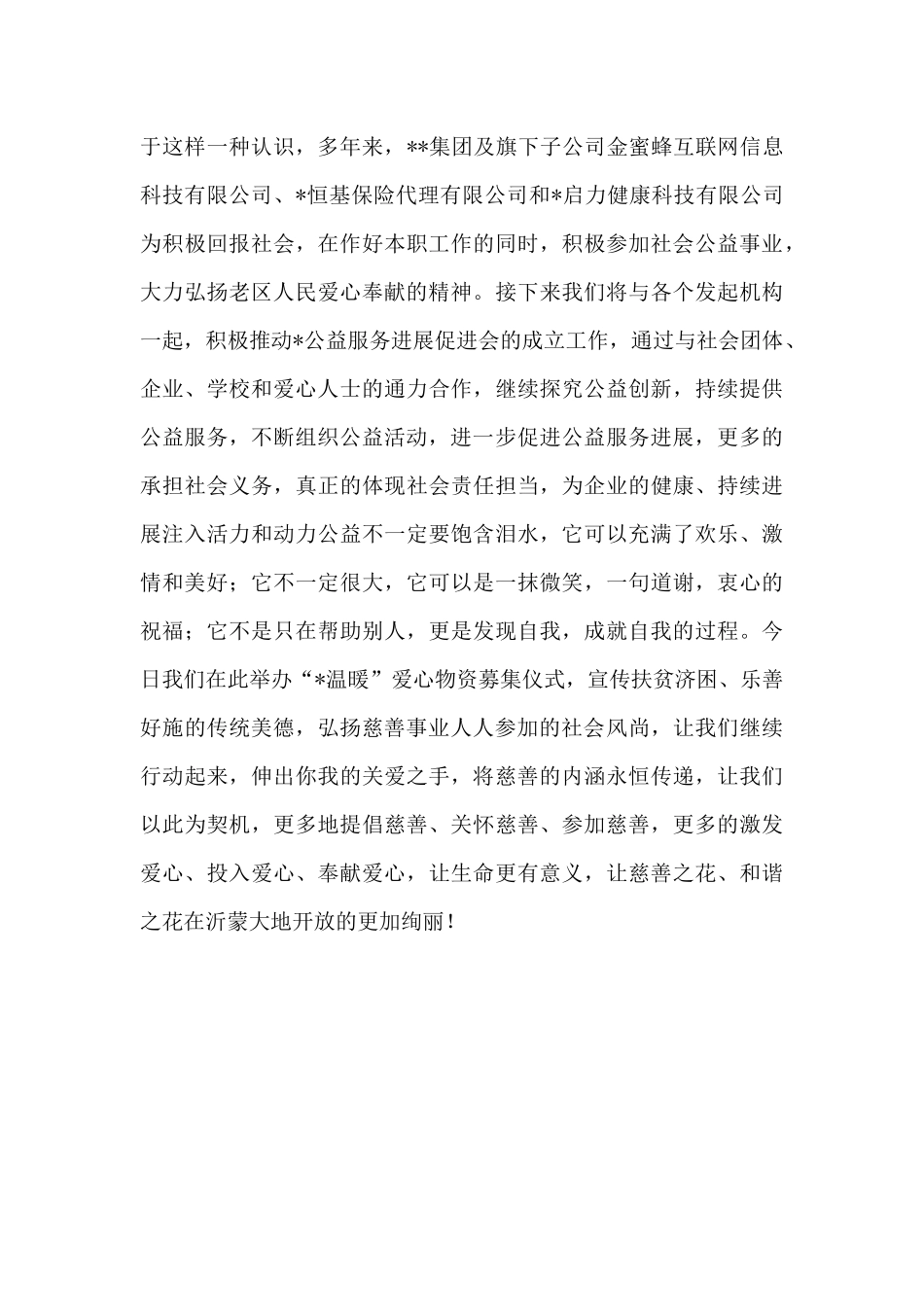 于这样一种认识，多年来，**集团及旗下子公司金蜜蜂互联网信息科技有限公司、*恒基保险代理有限公司和*启力健康科技有限公司为积极回报社会，在作好本职工作的同时，积极参加社会公益事业，大力弘扬老区人民爱心奉献的精神。接下来我们将与各个发起机构一起，积极推动*公益服务进展促进会的成立工作，通过与社会团体、企业、学校和爱心人士的通力合作，继续探究公益创新，持续提供公益服务，不断组织公益活动，进一步促进公益服务进展，更多的承担社会义务，真正的体现社会责任担当，为企业的健康、持续进展注入活力和动力公益不一定要饱含泪水，它可以充满了欢乐、激情和美好；它不一定很大，它可以是一抹微笑，一句道谢，衷心的祝福；它不是只在帮助别人，更是发现自我，成就自我的过程。今日我们在此举办“*温暖”爱心物资募集仪式，宣传扶贫济困、乐善好施的传统美德，弘扬慈善事业人人参加的社会风尚，让我们继续行动起来，伸出你我的关爱之手，将慈善的内涵永恒传递，让我们以此为契机，更多地提倡慈善、关怀慈善、参加慈善，更多的激发爱心、投入爱心、奉献爱心，让生命更有意义，让慈善之花、和谐之花在沂蒙大地开放的更加绚丽！